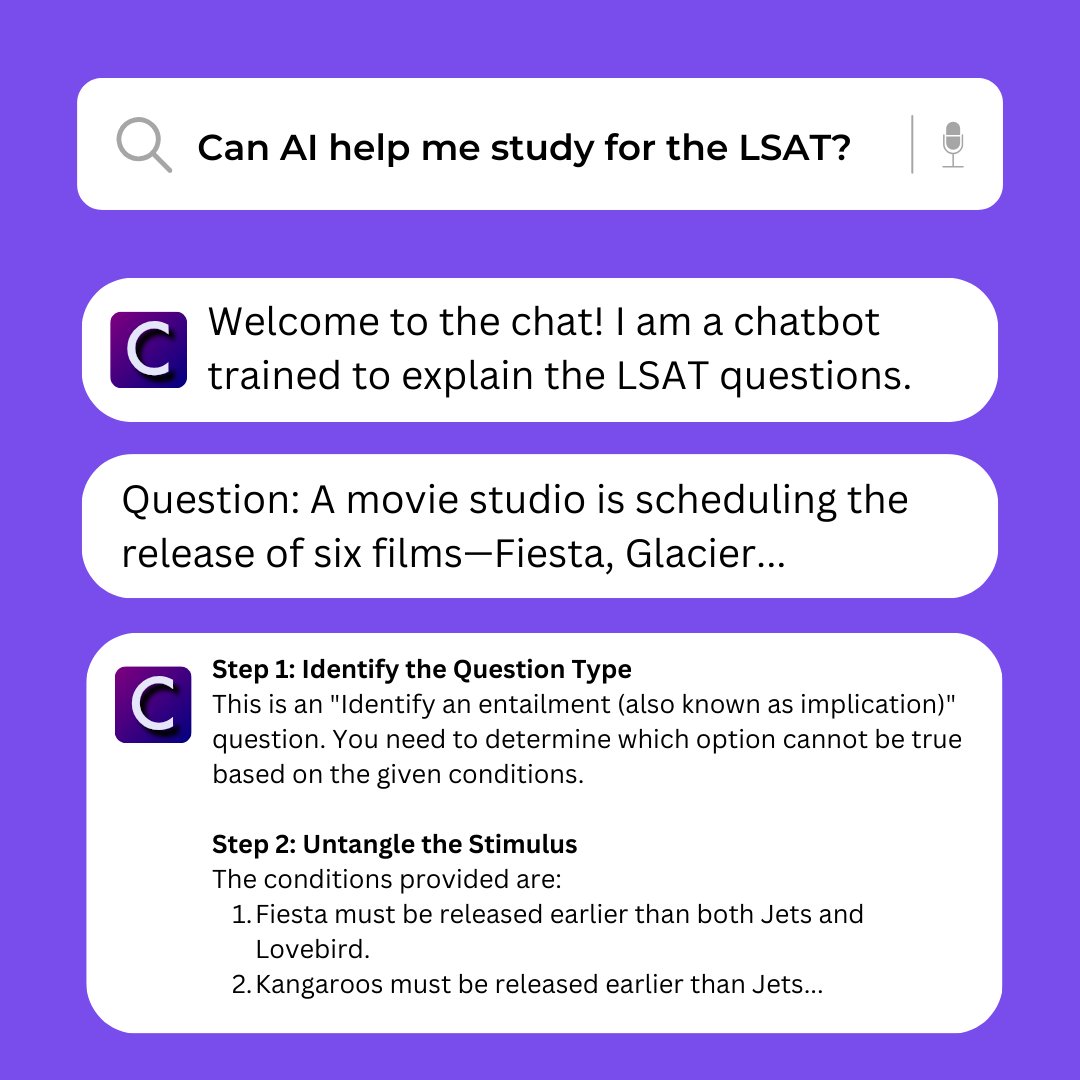 Can AI help me study for the LSAT?

C

Welcome to the chat! I am a chatbot trained to explain the LSAT questions.

Question: A movie studio is scheduling the release of six films—Fiesta, Glacier...

C

Step 1: Identify the Question Type
This is an "Identify an entailment (also known as implication)" question. You need to determine which option cannot be true based on the given conditions.

Step 2: Untangle the Stimulus
The conditions provided are:
1. Fiesta must be released earlier than both Jets and Lovebird.
2. Kangaroos must be released earlier than Jets...